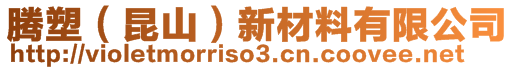 腾塑（昆山）新材料有限公司
http://violetmorriso3.cn.coovee.net